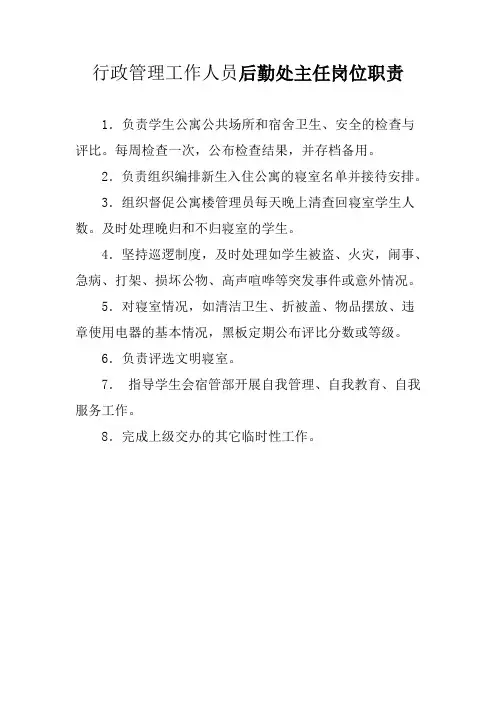 行政管理工作人员后勤处主任岗位职责

1．负责学生公寓公共场所和宿舍卫生、安全的检查与评比。每周检查一次，公布检查结果，并存档备用。

2．负责组织编排新生入住公寓的寝室名单并接待安排。

3．组织督促公寓楼管理员每天晚上清查回寝室学生人数。及时处理晚归和不归寝室的学生。

4．坚持巡逻制度，及时处理如学生被盗、火灾，闹事、急病、打架、损坏公物、高声喧哗等突发事件或意外情况。

5．对寝室情况，如清洁卫生、折被盖、物品摆放、违章使用电器的基本情况，黑板定期公布评比分数或等级。

6．负责评选文明寝室。

7． 指导学生会宿管部开展自我管理、自我教育、自我服务工作。

8．完成上级交办的其它临时性工作。